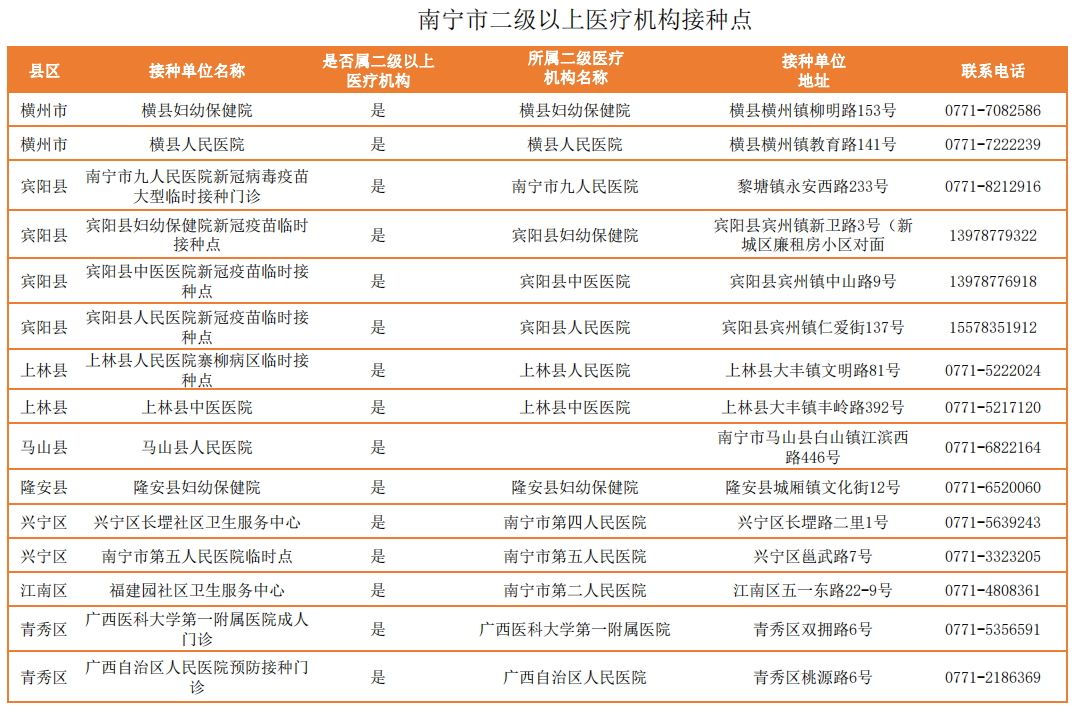 南宁市二级以上医疗机构接种点

| 县区 | 接种单位名称 | 是否属二级以上医疗机构 | 所属二级医疗机构名称 | 接种单位地址 | 联系电话 |
|---|---|---|---|---|---|
| 横州市 | 横县妇幼保健院 | 是 | 横县妇幼保健院 | 横县横州镇柳明路153号 | 0771-7082586 |
| 横州市 | 横县人民医院 | 是 | 横县人民医院 | 横县横州镇教育路141号 | 0771-7222239 |
| 宾阳县 | 南宁市九人民医院新冠病毒疫苗大型临时接种门诊 | 是 | 南宁市九人民医院 | 黎塘镇永安西路233号 | 0771-8212916 |
| 宾阳县 | 宾阳县妇幼保健院新冠疫苗临时接种点 | 是 | 宾阳县妇幼保健院 | 宾阳县宾州镇新卫路3号（新城区廉租房小区对面 | 13978779322 |
| 宾阳县 | 宾阳县中医医院新冠疫苗临时接种点 | 是 | 宾阳县中医医院 | 宾阳县宾州镇中山路9号 | 13978776918 |
| 宾阳县 | 宾阳县人民医院新冠疫苗临时接种点 | 是 | 宾阳县人民医院 | 宾阳县宾州镇仁爱街137号 | 15578351912 |
| 上林县 | 上林县人民医院寨柳病区临时接种点 | 是 | 上林县人民医院 | 上林县大丰镇文明路81号 | 0771-5222024 |
| 上林县 | 上林县中医医院 | 是 | 上林县中医医院 | 上林县大丰镇丰岭路392号 | 0771-5217120 |
| 马山县 | 马山县人民医院 | 是 |  | 南宁市马山县白山镇江滨西路446号 | 0771-6822164 |
| 隆安县 | 隆安县妇幼保健院 | 是 | 隆安县妇幼保健院 | 隆安县城厢镇文化街12号 | 0771-6520060 |
| 兴宁区 | 兴宁区长堽社区卫生服务中心 | 是 | 南宁市第四人民医院 | 兴宁区长堽路二里1号 | 0771-5639243 |
| 兴宁区 | 南宁市第五人民医院临时点 | 是 | 南宁市第五人民医院 | 兴宁区邕武路7号 | 0771-3323205 |
| 江南区 | 福建园社区卫生服务中心 | 是 | 南宁市第二人民医院 | 江南区五一东路22-9号 | 0771-4808361 |
| 青秀区 | 广西医科大学第一附属医院成人门诊 | 是 | 广西医科大学第一附属医院 | 青秀区双拥路6号 | 0771-5356591 |
| 青秀区 | 广西自治区人民医院预防接种门诊 | 是 | 广西自治区人民医院 | 青秀区桃源路6号 | 0771-2186369 |